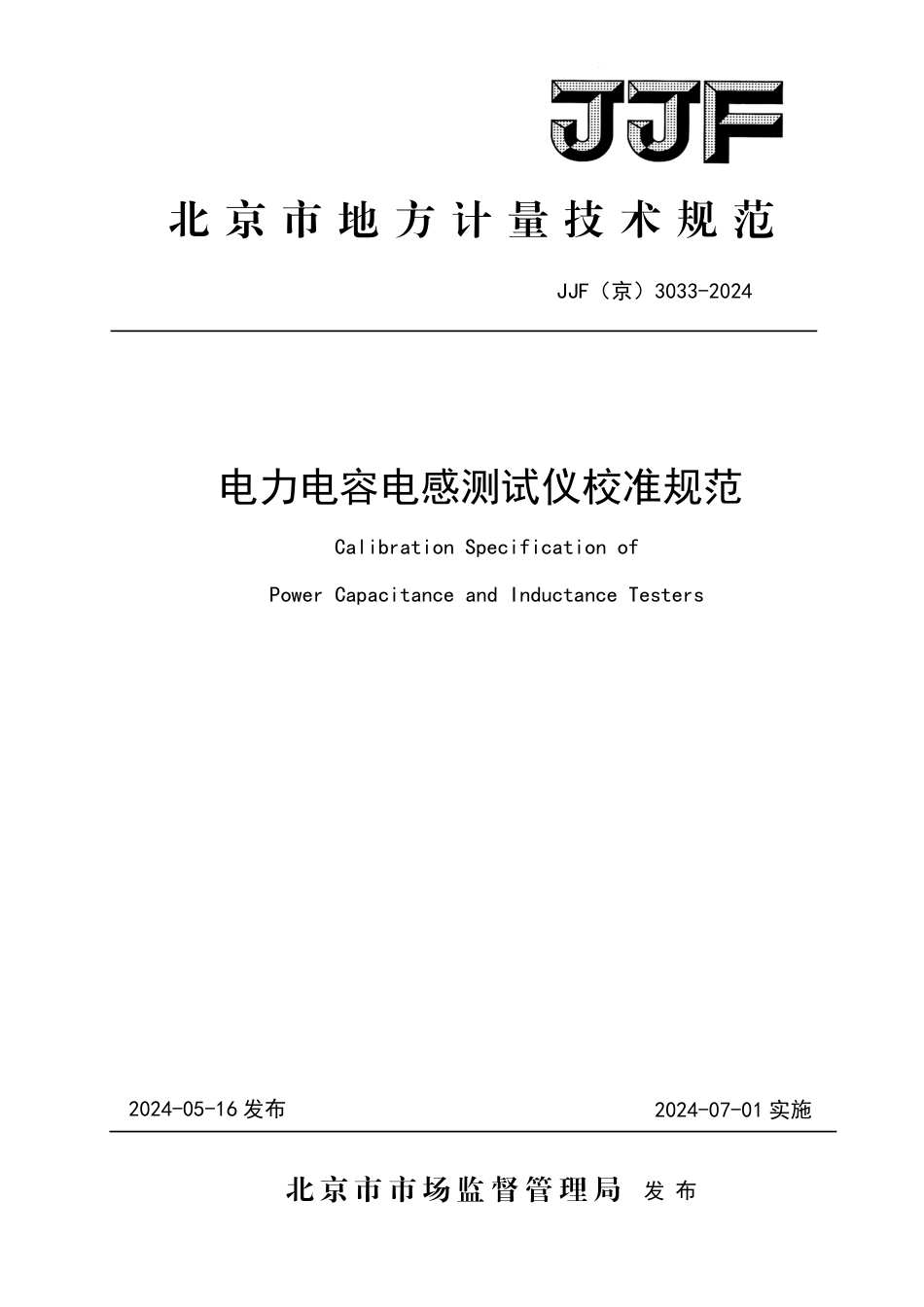 JJF

北京市地方计量技术规范

JJF（京）3033-2024

电力电容电感测试仪校准规范

Calibration Specification of

Power Capacitance and Inductance Testers

2024-05-16 发布

2024-07-01 实施

北京市市场监督管理局 发布